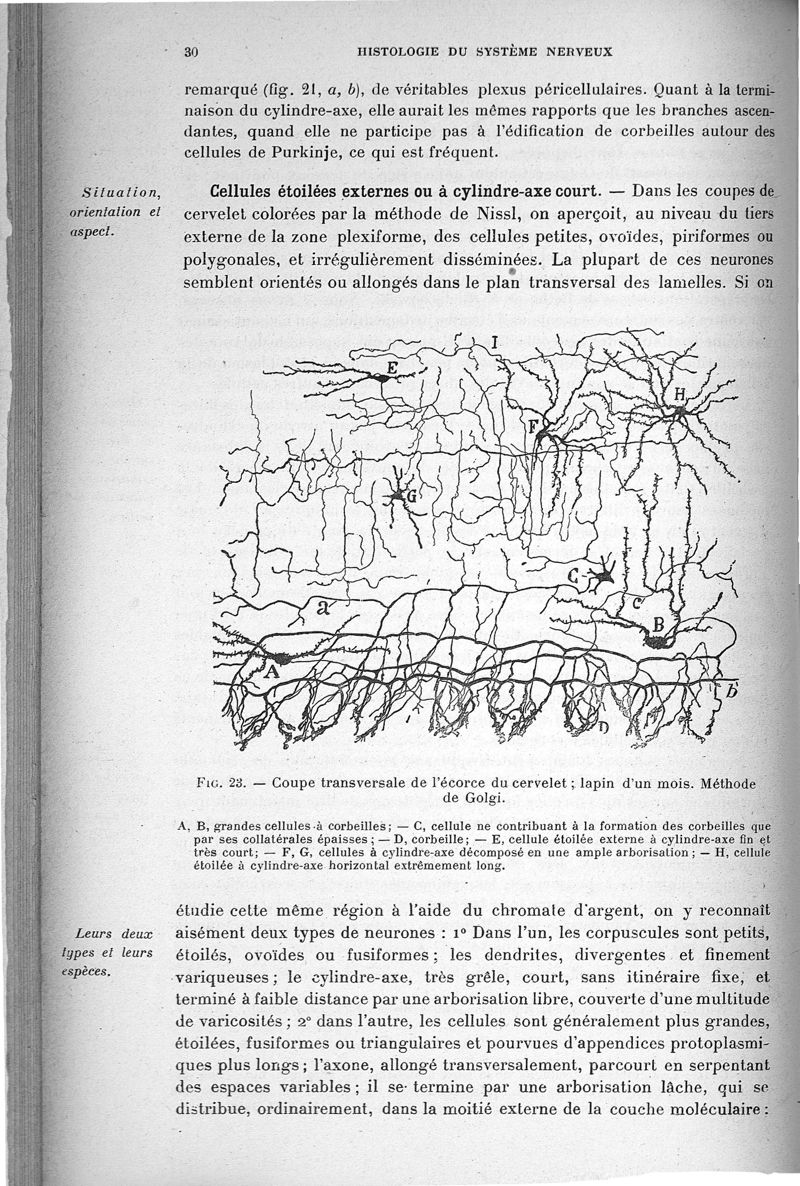 30 HISTOLOGIE DU SYSTÈME NERVEUX

remarqué (fig. 21, a, b), de véritables plexus péricellulaires. Quant à la terminaison du cylindre-axe, elle aurait les mêmes rapports que les branches ascendantes, quand elle ne participe pas à l'édification de corbeilles autour des cellules de Purkinje, ce qui est fréquent.

Situation, orientation et aspect.

Cellules étoilées externes ou à cylindre-axe court. — Dans les coupes de cervelet colorées par la méthode de Nissl, on aperçoit, au niveau du tiers externe de la zone plexiforme, des cellules petites, ovoïdes, piriformes ou polygonales, et irrégulièrement disséminées. La plupart de ces neurones semblent orientés ou allongés dans le plan transversal des lamelles. Si on

I
E
H
F
G
C
a
c
B
A
b
D

Fig. 23. — Coupe transversale de l'écorce du cervelet ; lapin d'un mois. Méthode de Golgi.

A, B, grandes cellules à corbeilles ; — C, cellule ne contribuant à la formation des corbeilles que par ses collatérales épaisses ; — D, corbeille ; — E, cellule étoilée externe à cylindre-axe fin et très court ; — F, G, cellules à cylindre-axe décomposé en une ample arborisation ; — H, cellule étoilée à cylindre-axe horizontal extrêmement long.

Leurs deux types et leurs espèces.

étudie cette même région à l'aide du chromate d'argent, on y reconnaît aisément deux types de neurones : 1° Dans l'un, les corpuscules sont petits, étoilés, ovoïdes ou fusiformes ; les dendrites, divergentes et finement variqueuses ; le cylindre-axe, très grêle, court, sans itinéraire fixe, et terminé à faible distance par une arborisation libre, couverte d'une multitude de varicosités ; 2° dans l'autre, les cellules sont généralement plus grandes, étoilées, fusiformes ou triangulaires et pourvues d'appendices protoplasmiques plus longs ; l'axone, allongé transversalement, parcourt en serpentant des espaces variables ; il se termine par une arborisation lâche, qui se distribue, ordinairement, dans la moitié externe de la couche moléculaire :